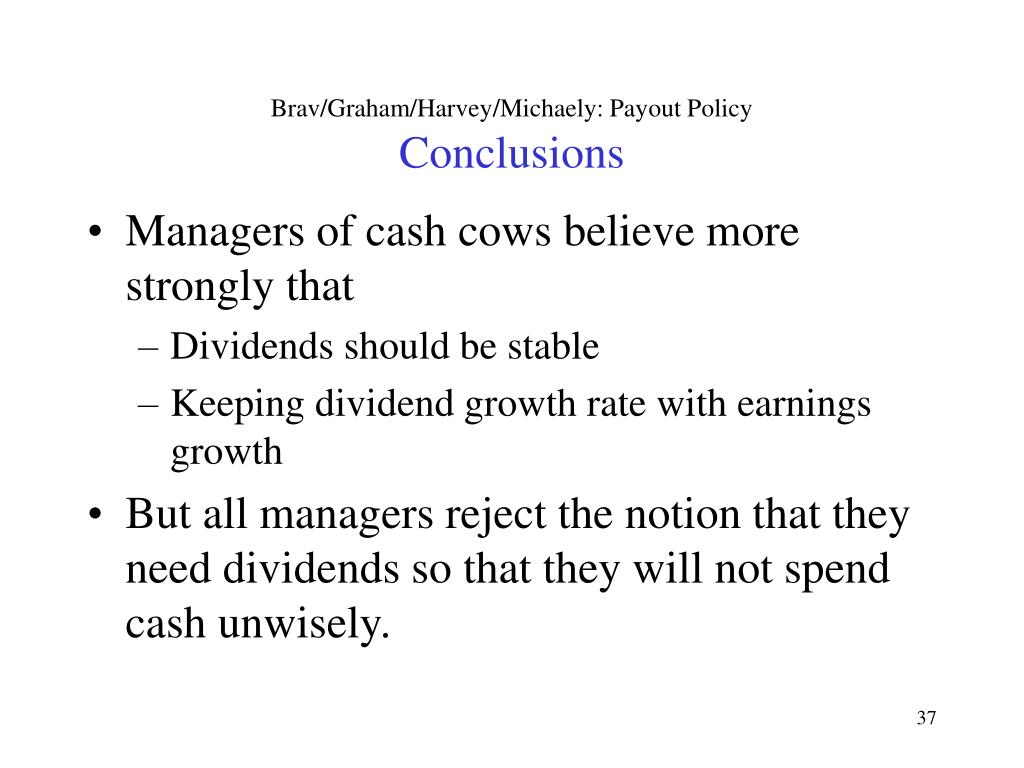 Brav/Graham/Harvey/Michaely: Payout Policy
Conclusions

• Managers of cash cows believe more strongly that
– Dividends should be stable
– Keeping dividend growth rate with earnings growth

• But all managers reject the notion that they need dividends so that they will not spend cash unwisely.

37